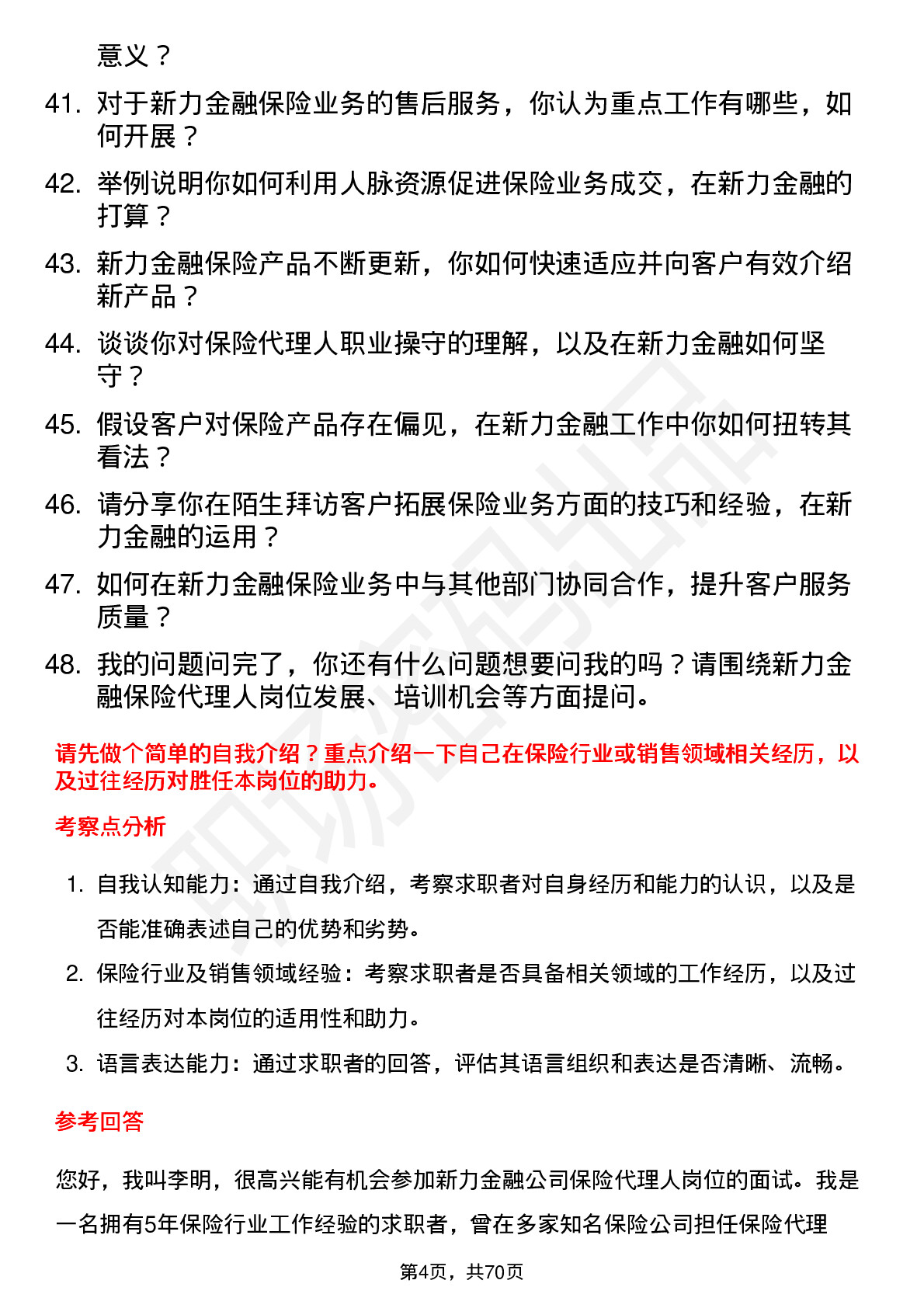 意义？

41. 对于新力金融保险业务的售后服务，你认为重点工作有哪些，如何开展？

42. 举例说明你如何利用人脉资源促进保险业务成交，在新力金融的打算？

43. 新力金融保险产品不断更新，你如何快速适应并向客户有效介绍新产品？

44. 谈谈你对保险代理人职业操守的理解，以及在新力金融如何坚守？

45. 假设客户对保险产品存在偏见，在新力金融工作中你如何扭转其看法？

46. 请分享你在陌生拜访客户拓展保险业务方面的技巧和经验，在新力金融的运用？

47. 如何在新力金融保险业务中与其他部门协同合作，提升客户服务质量？

48. 我的问题问完了，你还有什么问题想要问我的吗？请围绕新力金融保险代理人岗位发展、培训机会等方面提问。

请先做个简单的自我介绍？重点介绍一下自己在保险行业或销售领域相关经历，以及过往经历对胜任本岗位的助力。

考察点分析

1. 自我认知能力：通过自我介绍，考察求职者对自身经历和能力的认识，以及是否能准确表述自己的优势和劣势。

2. 保险行业及销售领域经验：考察求职者是否具备相关领域的工作经历，以及过往经历对本岗位的适用性和助力。

3. 语言表达能力：通过求职者的回答，评估其语言组织和表达是否清晰、流畅。

参考回答

您好，我叫李明，很高兴能有机会参加新力金融公司保险代理人岗位的面试。我是一名拥有5年保险行业工作经验的求职者，曾在多家知名保险公司担任保险代理

第4页，共70页